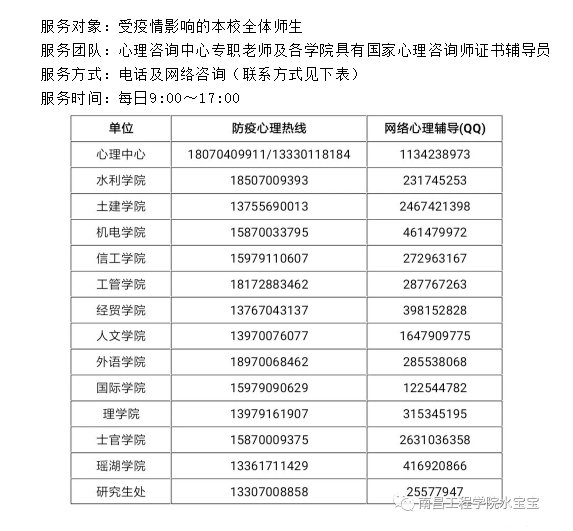 服务对象：受疫情影响的本校全体师生
服务团队：心理咨询中心专职老师及各学院具有国家心理咨询师证书辅导员
服务方式：电话及网络咨询（联系方式见下表）
服务时间：每日9:00～17:00

| 单位 | 防疫心理热线 | 网络心理辅导(QQ) |
|---|---|---|
| 心理中心 | 18070409911/13330118184 | 1134238973 |
| 水利学院 | 18507009393 | 231745253 |
| 土建学院 | 13755690013 | 2467421398 |
| 机电学院 | 15870033795 | 461479972 |
| 信工学院 | 15979110607 | 272963167 |
| 工管学院 | 18172883462 | 287767263 |
| 经贸学院 | 13767043137 | 398152828 |
| 人文学院 | 13970076077 | 1647909775 |
| 外语学院 | 18970068462 | 285538068 |
| 国际学院 | 15979090629 | 122544782 |
| 理学院 | 13979161907 | 315345195 |
| 士官学院 | 15870009375 | 2631036358 |
| 瑶湖学院 | 13361711429 | 416920866 |
| 研究生处 | 13307008858 | 25577947 |

南昌工程学院水宝宝